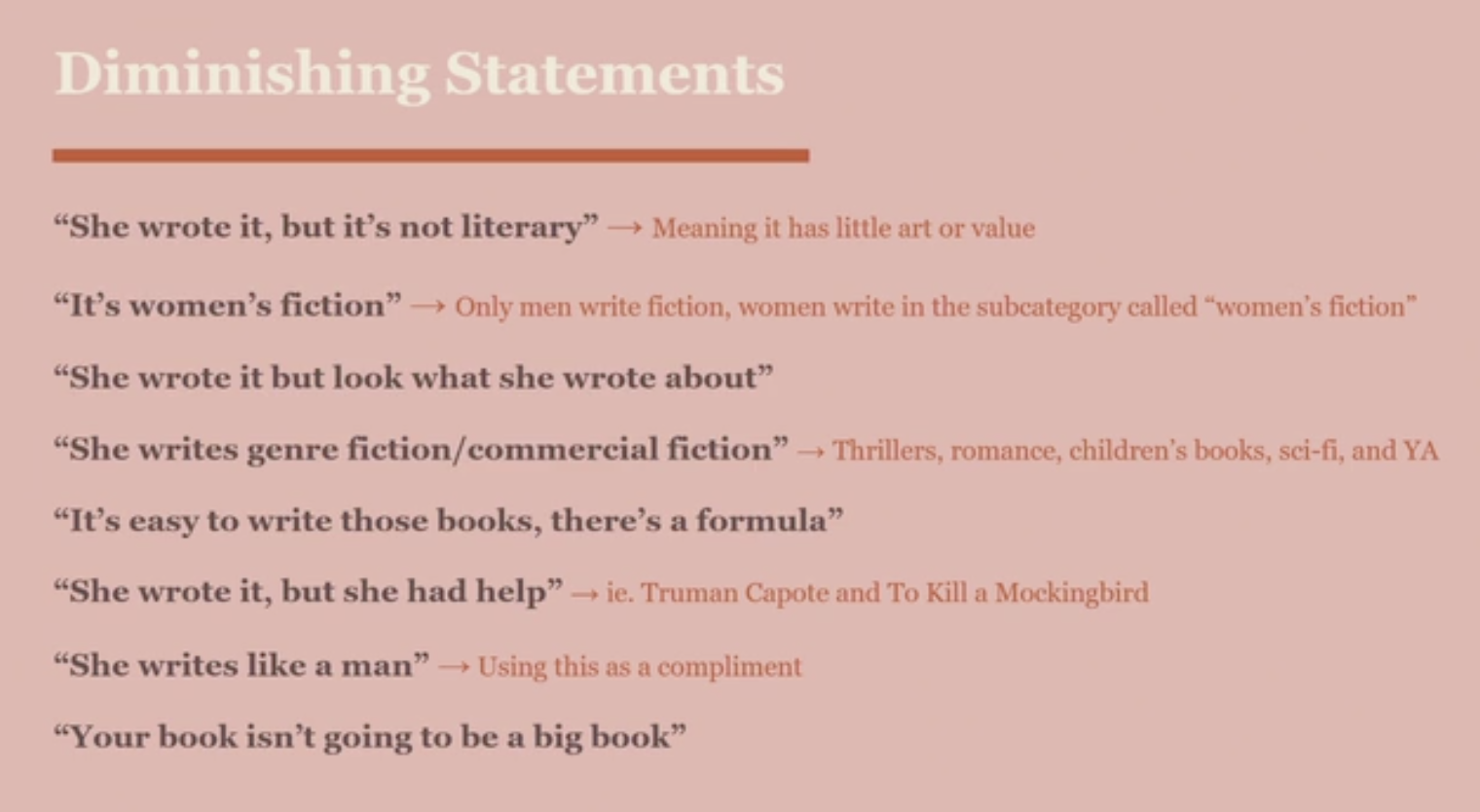 Diminishing Statements

"She wrote it, but it's not literary" → Meaning it has little art or value

"It's women's fiction" → Only men write fiction, women write in the subcategory called "women's fiction"

"She wrote it but look what she wrote about"

"She writes genre fiction/commercial fiction" → Thrillers, romance, children's books, sci-fi, and YA

"It's easy to write those books, there's a formula"

"She wrote it, but she had help" → ie. Truman Capote and To Kill a Mockingbird

"She writes like a man" → Using this as a compliment

"Your book isn't going to be a big book"